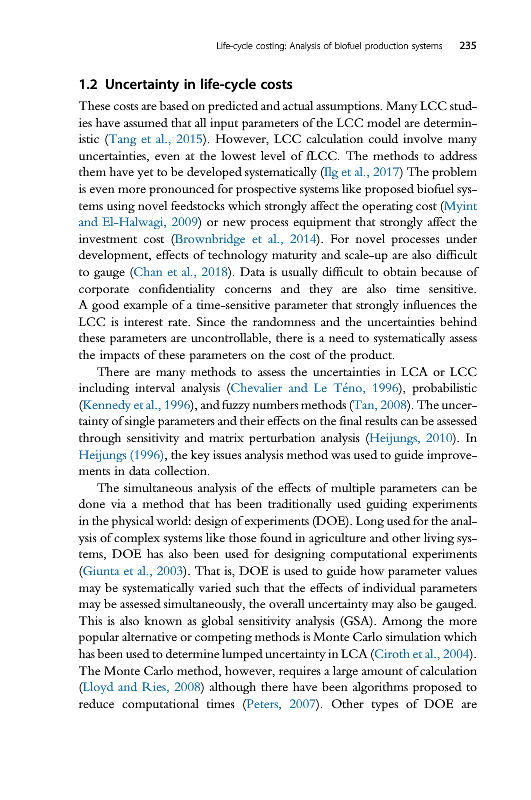 Life-cycle costing: Analysis of biofuel production systems 235

1.2 Uncertainty in life-cycle costs

These costs are based on predicted and actual assumptions. Many LCC studies have assumed that all input parameters of the LCC model are deterministic (Tang et al., 2015). However, LCC calculation could involve many uncertainties, even at the lowest level of fLCC. The methods to address them have yet to be developed systematically (Ilg et al., 2017) The problem is even more pronounced for prospective systems like proposed biofuel systems using novel feedstocks which strongly affect the operating cost (Myint and El-Halwagi, 2009) or new process equipment that strongly affect the investment cost (Brownbridge et al., 2014). For novel processes under development, effects of technology maturity and scale-up are also difficult to gauge (Chan et al., 2018). Data is usually difficult to obtain because of corporate confidentiality concerns and they are also time sensitive. A good example of a time-sensitive parameter that strongly influences the LCC is interest rate. Since the randomness and the uncertainties behind these parameters are uncontrollable, there is a need to systematically assess the impacts of these parameters on the cost of the product.

There are many methods to assess the uncertainties in LCA or LCC including interval analysis (Chevalier and Le Téno, 1996), probabilistic (Kennedy et al., 1996), and fuzzy numbers methods (Tan, 2008). The uncertainty of single parameters and their effects on the final results can be assessed through sensitivity and matrix perturbation analysis (Heijungs, 2010). In Heijungs (1996), the key issues analysis method was used to guide improvements in data collection.

The simultaneous analysis of the effects of multiple parameters can be done via a method that has been traditionally used guiding experiments in the physical world: design of experiments (DOE). Long used for the analysis of complex systems like those found in agriculture and other living systems, DOE has also been used for designing computational experiments (Giunta et al., 2003). That is, DOE is used to guide how parameter values may be systematically varied such that the effects of individual parameters may be assessed simultaneously, the overall uncertainty may also be gauged. This is also known as global sensitivity analysis (GSA). Among the more popular alternative or competing methods is Monte Carlo simulation which has been used to determine lumped uncertainty in LCA (Ciroth et al., 2004). The Monte Carlo method, however, requires a large amount of calculation (Lloyd and Ries, 2008) although there have been algorithms proposed to reduce computational times (Peters, 2007). Other types of DOE are